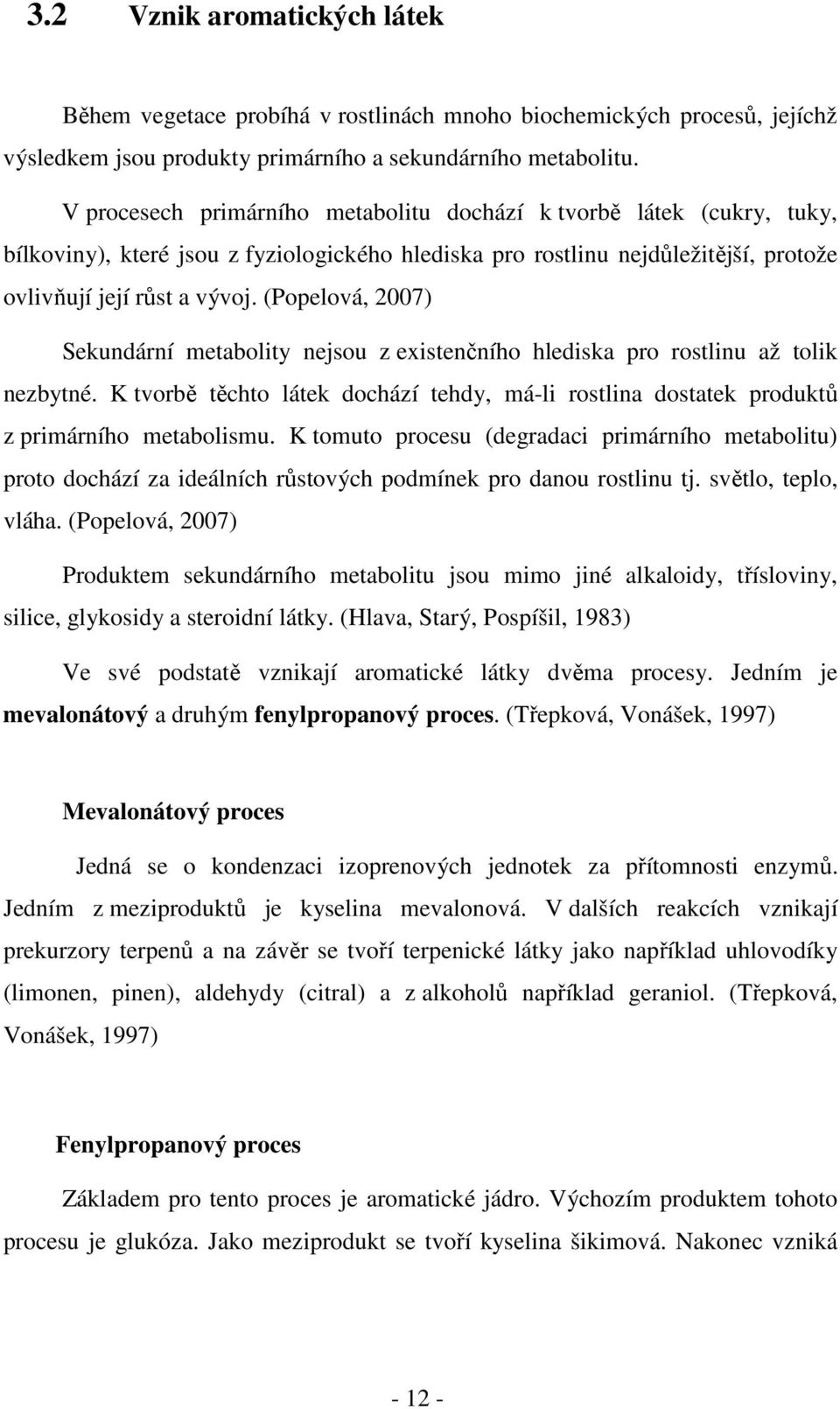 3.2 Vznik aromatických látek

Během vegetace probíhá v rostlinách mnoho biochemických procesů, jejíchž výsledkem jsou produkty primárního a sekundárního metabolitu.

V procesech primárního metabolitu dochází k tvorbě látek (cukry, tuky, bílkoviny), které jsou z fyziologického hlediska pro rostlinu nejdůležitější, protože ovlivňují její růst a vývoj. (Popelová, 2007)

Sekundární metabolity nejsou z existenčního hlediska pro rostlinu až tolik nezbytné. K tvorbě těchto látek dochází tehdy, má-li rostlina dostatek produktů z primárního metabolismu. K tomuto procesu (degradaci primárního metabolitu) proto dochází za ideálních růstových podmínek pro danou rostlinu tj. světlo, teplo, vláha. (Popelová, 2007)

Produktem sekundárního metabolitu jsou mimo jiné alkaloidy, třísloviny, silice, glykosidy a steroidní látky. (Hlava, Starý, Pospíšil, 1983)

Ve své podstatě vznikají aromatické látky dvěma procesy. Jedním je mevalonátový a druhým fenylpropanový proces. (Třepková, Vonášek, 1997)

Mevalonátový proces

Jedná se o kondenzaci izoprenových jednotek za přítomnosti enzymů. Jedním z meziproduktů je kyselina mevalonová. V dalších reakcích vznikají prekurzory terpenů a na závěr se tvoří terpenické látky jako například uhlovodíky (limonen, pinen), aldehydy (citral) a z alkoholů například geraniol. (Třepková, Vonášek, 1997)

Fenylpropanový proces

Základem pro tento proces je aromatické jádro. Výchozím produktem tohoto procesu je glukóza. Jako meziprodukt se tvoří kyselina šikimová. Nakonec vzniká

- 12 -